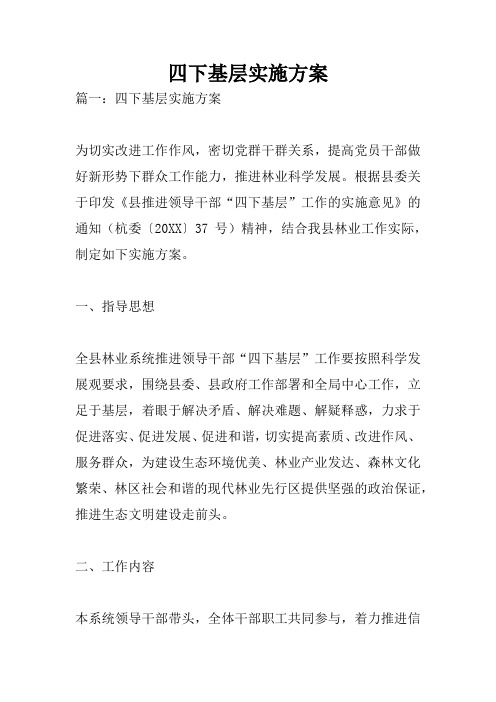 四下基层实施方案

篇一：四下基层实施方案

为切实改进工作作风，密切党群干群关系，提高党员干部做好新形势下群众工作能力，推进林业科学发展。根据县委关于印发《县推进领导干部“四下基层”工作的实施意见》的通知（杭委〔20XX〕37 号）精神，结合我县林业工作实际，制定如下实施方案。

一、指导思想

全县林业系统推进领导干部“四下基层”工作要按照科学发展观要求，围绕县委、县政府工作部署和全局中心工作，立足于基层，着眼于解决矛盾、解决难题、解疑释惑，力求于促进落实、促进发展、促进和谐，切实提高素质、改进作风、服务群众，为建设生态环境优美、林业产业发达、森林文化繁荣、林区社会和谐的现代林业先行区提供坚强的政治保证，推进生态文明建设走前头。

二、工作内容

本系统领导干部带头，全体干部职工共同参与，着力推进信